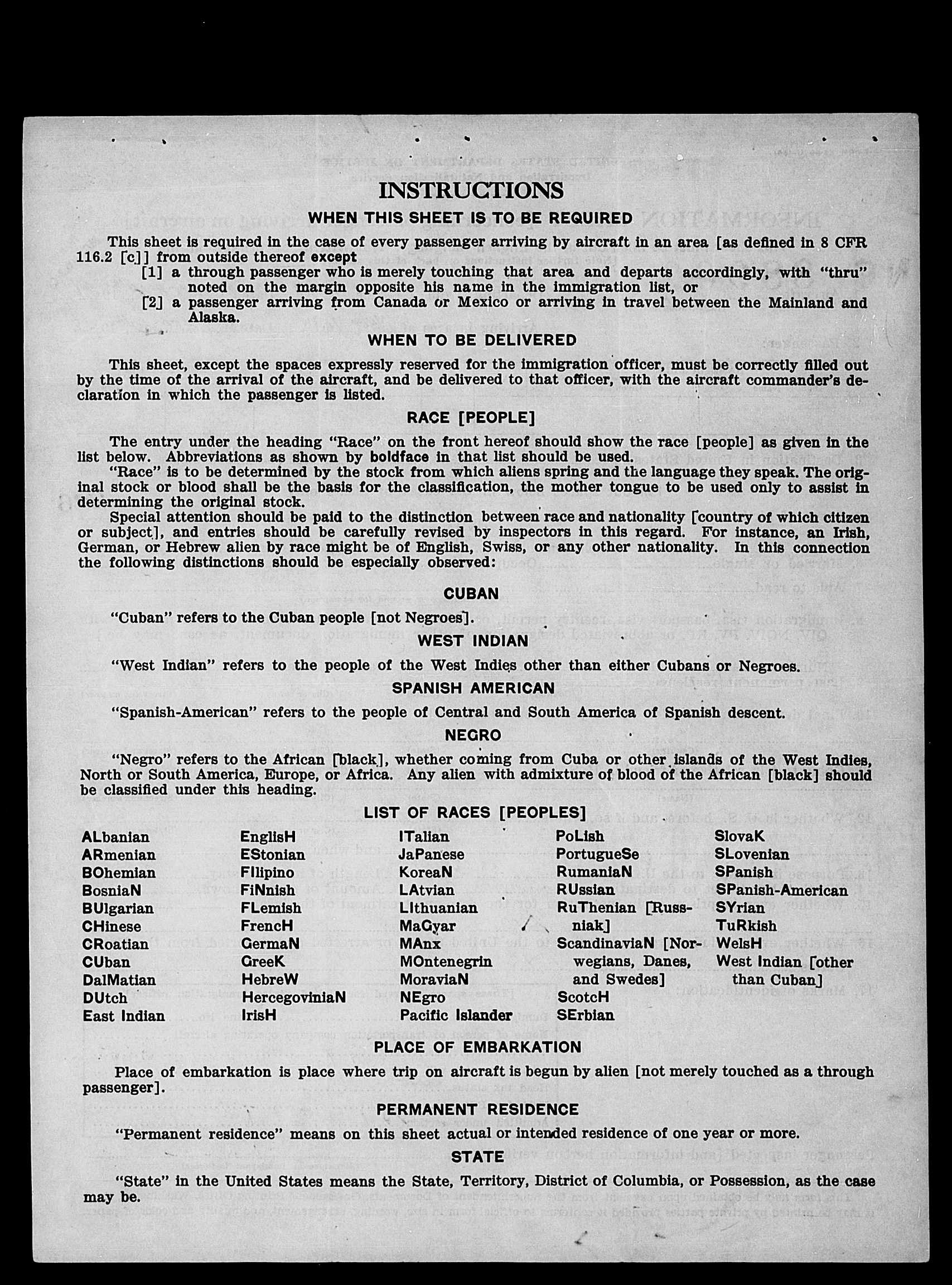 INSTRUCTIONS

WHEN THIS SHEET IS TO BE REQUIRED

This sheet is required in the case of every passenger arriving by aircraft in an area [as defined in 8 CFR 116.2 [c]] from outside thereof except

[1] a through passenger who is merely touching that area and departs accordingly, with "thru" noted on the margin opposite his name in the immigration list, or

[2] a passenger arriving from Canada or Mexico or arriving in travel between the Mainland and Alaska.

WHEN TO BE DELIVERED

This sheet, except the spaces expressly reserved for the immigration officer, must be correctly filled out by the time of the arrival of the aircraft, and be delivered to that officer, with the aircraft commander's declaration in which the passenger is listed.

RACE [PEOPLE]

The entry under the heading "Race" on the front hereof should show the race [people] as given in the list below. Abbreviations as shown by boldface in that list should be used.

"Race" is to be determined by the stock from which aliens spring and the language they speak. The original stock or blood shall be the basis for the classification, the mother tongue to be used only to assist in determining the original stock.

Special attention should be paid to the distinction between race and nationality [country of which citizen or subject], and entries should be carefully revised by inspectors in this regard. For instance, an Irish, German, or Hebrew alien by race might be of English, Swiss, or any other nationality. In this connection the following distinctions should be especially observed:

CUBAN

"Cuban" refers to the Cuban people [not Negroes].

WEST INDIAN

"West Indian" refers to the people of the West Indies other than either Cubans or Negroes.

SPANISH AMERICAN

"Spanish-American" refers to the people of Central and South America of Spanish descent.

NEGRO

"Negro" refers to the African [black], whether coming from Cuba or other islands of the West Indies, North or South America, Europe, or Africa. Any alien with admixture of blood of the African [black] should be classified under this heading.

LIST OF RACES [PEOPLES]

ALbanian
ARmenian
BOhemian
BosniaN
BUlgarian
CHinese
CRoatian
CUban
DalMatian
DUtch
East Indian

EnglisH
EStonian
FIlipino
FiNnish
FLemish
FrencH
GermaN
GreeK
HebreW
HercegoviniaN
IrisH

ITalian
JaPanese
KoreaN
LAtvian
LIthuanian
MaGyar
MAnx
MOntenegrin
MoraviaN
NEgro
Pacific Islander

PoLish
PortugueSe
RumaniaN
RUssian
RuThenian [Russniak]
ScandinaviaN [Norwegians, Danes, and Swedes]
ScotcH
SErbian

SlovaK
SLovenian
SPanish
SPanish-American
SYrian
TuRkish
WelsH
West Indian [other than Cuban]

PLACE OF EMBARKATION

Place of embarkation is place where trip on aircraft is begun by alien [not merely touched as a through passenger].

PERMANENT RESIDENCE

"Permanent residence" means on this sheet actual or intended residence of one year or more.

STATE

"State" in the United States means the State, Territory, District of Columbia, or Possession, as the case may be.